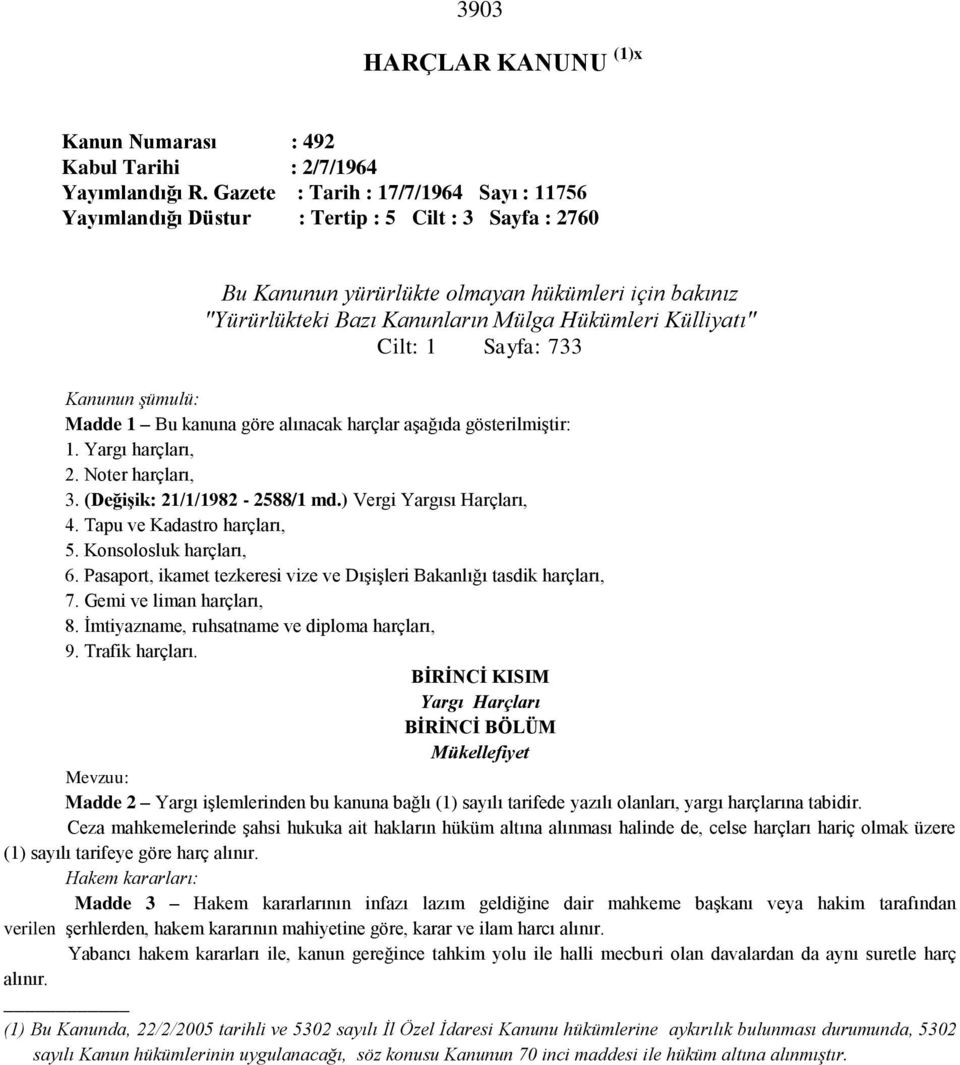 3903

HARÇLAR KANUNU (1)x

Kanun Numarası : 492
Kabul Tarihi : 2/7/1964
Yayımlandığı R. Gazete : Tarih : 17/7/1964 Sayı : 11756
Yayımlandığı Düstur : Tertip : 5 Cilt : 3 Sayfa : 2760

Bu Kanunun yürürlükte olmayan hükümleri için bakınız "Yürürlükteki Bazı Kanunların Mülga Hükümleri Külliyatı" Cilt: 1 Sayfa: 733

Kanunun şümulü:
Madde 1 – Bu kanuna göre alınacak harçlar aşağıda gösterilmiştir:
1. Yargı harçları,
2. Noter harçları,
3. (Değişik: 21/1/1982 - 2588/1 md.) Vergi Yargısı Harçları,
4. Tapu ve Kadastro harçları,
5. Konsolosluk harçları,
6. Pasaport, ikamet tezkeresi vize ve Dışişleri Bakanlığı tasdik harçları,
7. Gemi ve liman harçları,
8. İmtiyazname, ruhsatname ve diploma harçları,
9. Trafik harçları.

BİRİNCİ KISIM
Yargı Harçları
BİRİNCİ BÖLÜM
Mükellefiyet

Mevzuu:
Madde 2 – Yargı işlemlerinden bu kanuna bağlı (1) sayılı tarifede yazılı olanları, yargı harçlarına tabidir.
Ceza mahkemelerinde şahsi hukuka ait hakların hüküm altına alınması halinde de, celse harçları hariç olmak üzere (1) sayılı tarifeye göre harç alınır.
Hakem kararları:
Madde 3 – Hakem kararlarının infazı lazım geldiğine dair mahkeme başkanı veya hakim tarafından verilen şerhlerden, hakem kararının mahiyetine göre, karar ve ilam harcı alınır.
Yabancı hakem kararları ile, kanun gereğince tahkim yolu ile halli mecburi olan davalardan da aynı suretle harç alınır.

(1) Bu Kanunda, 22/2/2005 tarihli ve 5302 sayılı İl Özel İdaresi Kanunu hükümlerine aykırılık bulunması durumunda, 5302 sayılı Kanun hükümlerinin uygulanacağı, söz konusu Kanunun 70 inci maddesi ile hüküm altına alınmıştır.